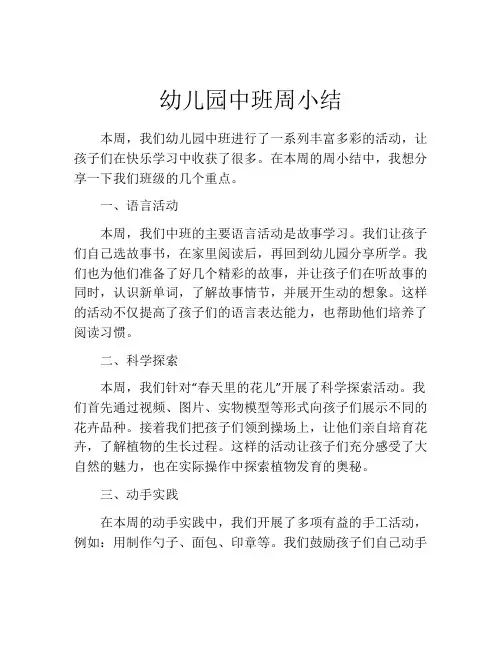 幼儿园中班周小结

本周，我们幼儿园中班进行了一系列丰富多彩的活动，让孩子们在快乐学习中收获了很多。在本周的周小结中，我想分享一下我们班级的几个重点。

一、语言活动

本周，我们中班的主要语言活动是故事学习。我们让孩子们自己选故事书，在家里阅读后，再回到幼儿园分享所学。我们也为他们准备了好几个精彩的故事，并让孩子们在听故事的同时，认识新单词，了解故事情节，并展开生动的想象。这样的活动不仅提高了孩子们的语言表达能力，也帮助他们培养了阅读习惯。

二、科学探索

本周，我们针对“春天里的花儿”开展了科学探索活动。我们首先通过视频、图片、实物模型等形式向孩子们展示不同的花卉品种。接着我们把孩子们领到操场上，让他们亲自培育花卉，了解植物的生长过程。这样的活动让孩子们充分感受了大自然的魅力，也在实际操作中探索植物发育的奥秘。

三、动手实践

在本周的动手实践中，我们开展了多项有益的手工活动，例如：用制作勺子、面包、印章等。我们鼓励孩子们自己动手